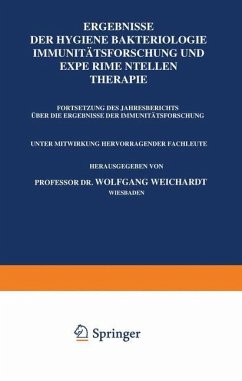 ERGEBNISSE
DER HYGIENE BAKTERIOLOGIE
IMMUNITÄTSFORSCHUNG UND
EXPE RIME NTELLEN
THERAPIE

FORTSETZUNG DES JAHRESBERICHTS
ÜBER DIE ERGEBNISSE DER IMMUNITÄTSFORSCHUNG

UNTER MITWIRKUNG HERVORRAGENDER FACHLEUTE

HERAUSGEGEBEN VON

PROFESSOR DR. WOLFGANG WEICHARDT
WIESBADEN

Springer